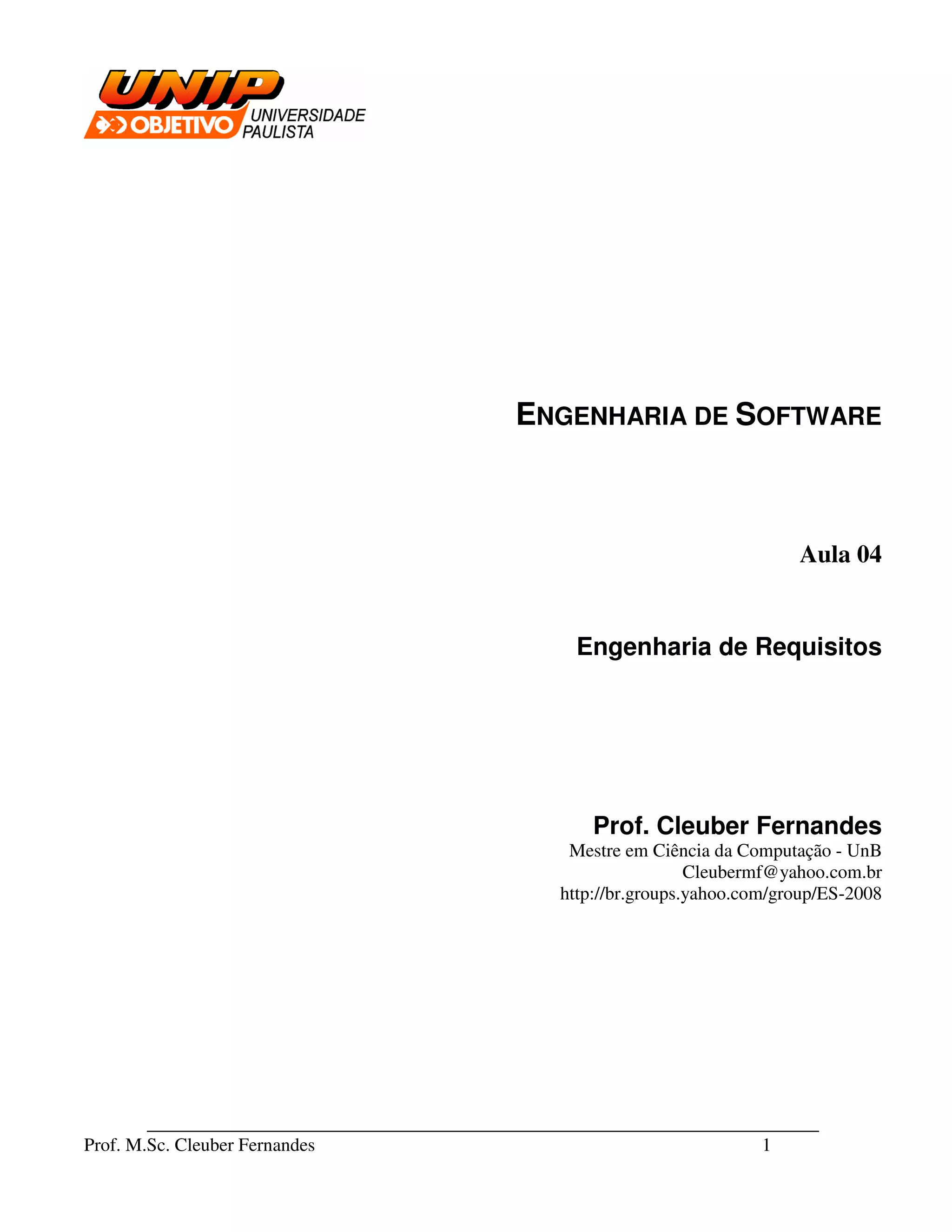 UNIP
OBJETIVO UNIVERSIDADE PAULISTA

ENGENHARIA DE SOFTWARE

Aula 04

Engenharia de Requisitos

Prof. Cleuber Fernandes
Mestre em Ciência da Computação - UnB
Cleubermf@yahoo.com.br
http://br.groups.yahoo.com/group/ES-2008

Prof. M.Sc. Cleuber Fernandes 1